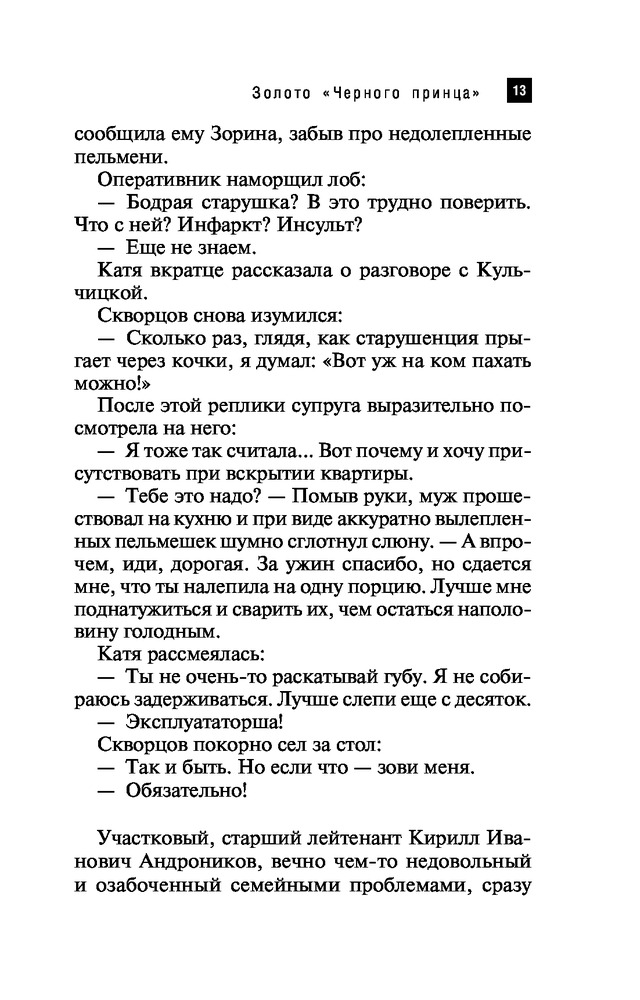 Золото «Черного принца» 13

сообщила ему Зорина, забыв про недолепленные пельмени.

Оперативник наморщил лоб:

— Бодрая старушка? В это трудно поверить. Что с ней? Инфаркт? Инсульт?

— Еще не знаем.

Катя вкратце рассказала о разговоре с Кульчицкой.

Скворцов снова изумился:

— Сколько раз, глядя, как старушенция прыгает через кочки, я думал: «Вот уж на ком пахать можно!»

После этой реплики супруга выразительно посмотрела на него:

— Я тоже так считала... Вот почему и хочу присутствовать при вскрытии квартиры.

— Тебе это надо? — Помыв руки, муж прошествовал на кухню и при виде аккуратно вылепленных пельмешек шумно сглотнул слюну. — А впрочем, иди, дорогая. За ужин спасибо, но сдается мне, что ты налепила на одну порцию. Лучше мне поднатужиться и сварить их, чем остаться наполовину голодным.

Катя рассмеялась:

— Ты не очень-то раскатывай губу. Я не собираюсь задерживаться. Лучше слепи еще с десяток.

— Эксплуататорша!

Скворцов покорно сел за стол:

— Так и быть. Но если что — зови меня.

— Обязательно!

Участковый, старший лейтенант Кирилл Иванович Андроников, вечно чем-то недовольный и озабоченный семейными проблемами, сразу